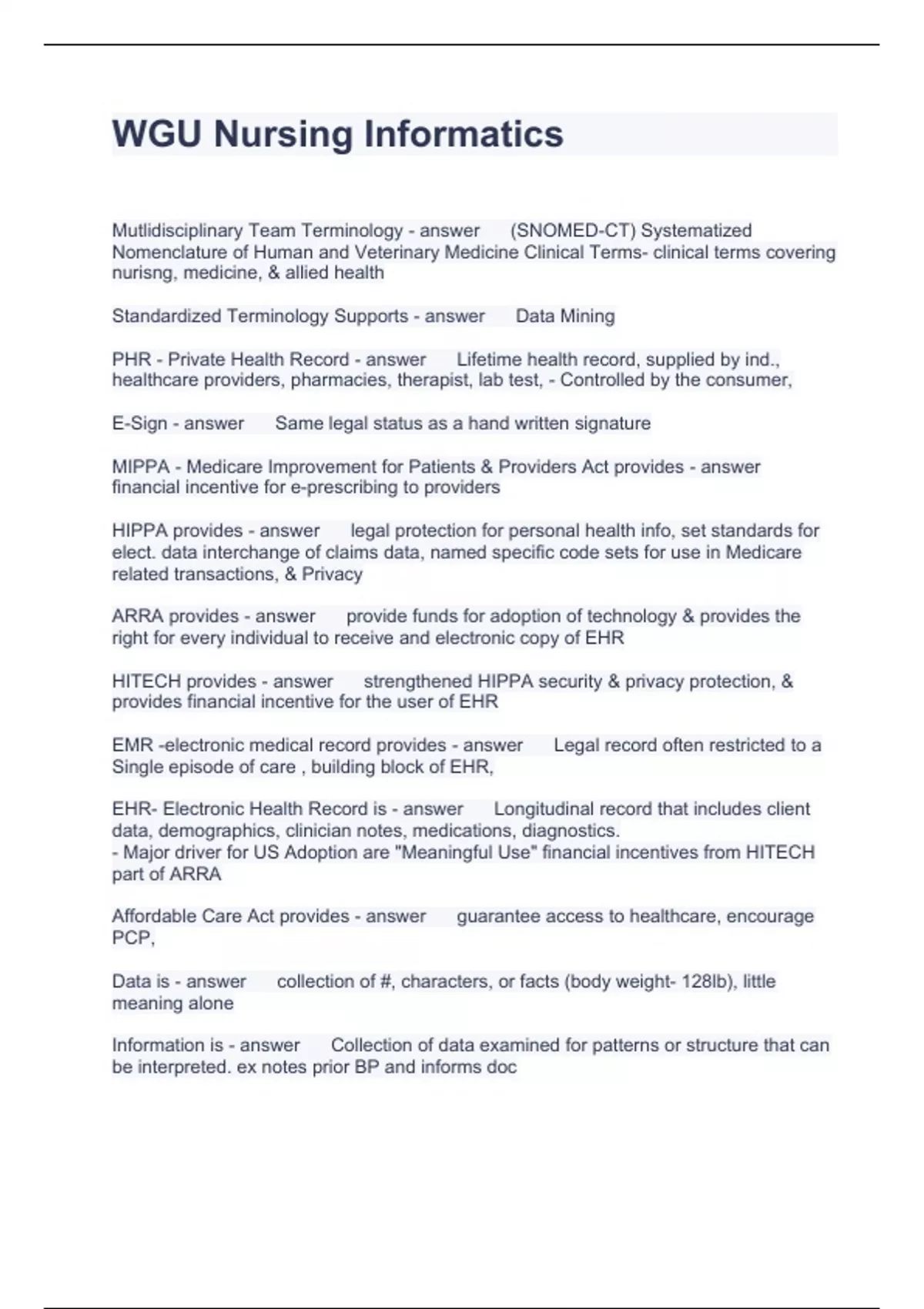 WGU Nursing Informatics

Mutlidisciplinary Team Terminology - answer (SNOMED-CT) Systematized Nomenclature of Human and Veterinary Medicine Clinical Terms- clinical terms covering nurisng, medicine, & allied health

Standardized Terminology Supports - answer Data Mining

PHR - Private Health Record - answer Lifetime health record, supplied by ind., healthcare providers, pharmacies, therapist, lab test, - Controlled by the consumer,

E-Sign - answer Same legal status as a hand written signature

MIPPA - Medicare Improvement for Patients & Providers Act provides - answer financial incentive for e-prescribing to providers

HIPPA provides - answer legal protection for personal health info, set standards for elect. data interchange of claims data, named specific code sets for use in Medicare related transactions, & Privacy

ARRA provides - answer provide funds for adoption of technology & provides the right for every individual to receive and electronic copy of EHR

HITECH provides - answer strengthened HIPPA security & privacy protection, & provides financial incentive for the user of EHR

EMR -electronic medical record provides - answer Legal record often restricted to a Single episode of care , building block of EHR,

EHR- Electronic Health Record is - answer Longitudinal record that includes client data, demographics, clinician notes, medications, diagnostics.
- Major driver for US Adoption are "Meaningful Use" financial incentives from HITECH part of ARRA

Affordable Care Act provides - answer guarantee access to healthcare, encourage PCP,

Data is - answer collection of #, characters, or facts (body weight- 128lb), little meaning alone

Information is - answer Collection of data examined for patterns or structure that can be interpreted. ex notes prior BP and informs doc